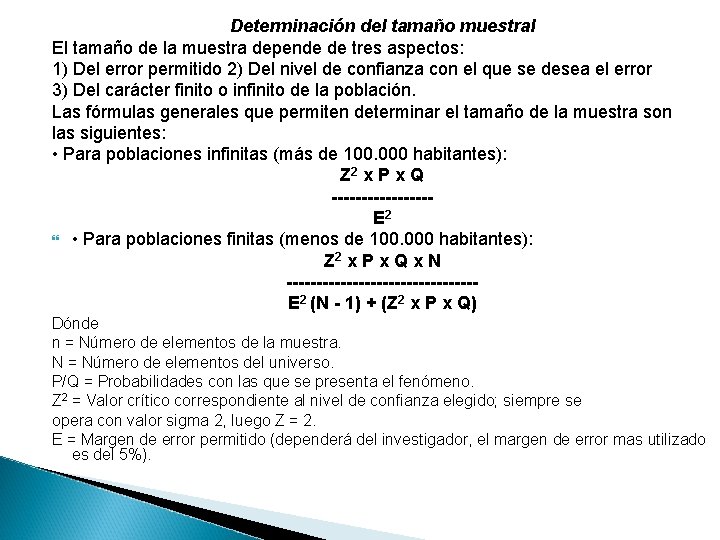 Determinación del tamaño muestral

El tamaño de la muestra depende de tres aspectos:
1) Del error permitido 2) Del nivel de confianza con el que se desea el error
3) Del carácter finito o infinito de la población.
Las fórmulas generales que permiten determinar el tamaño de la muestra son las siguientes:
• Para poblaciones infinitas (más de 100.000 habitantes):

$Z^2$ x P x Q
-----------------
$E^2$

• Para poblaciones finitas (menos de 100.000 habitantes):

$Z^2$ x P x Q x N
--------------------------------
$E^2$ (N - 1) + ($Z^2$ x P x Q)

Dónde
n = Número de elementos de la muestra.
N = Número de elementos del universo.
P/Q = Probabilidades con las que se presenta el fenómeno.
$Z^2$ = Valor crítico correspondiente al nivel de confianza elegido; siempre se opera con valor sigma 2, luego Z = 2.
E = Margen de error permitido (dependerá del investigador, el margen de error mas utilizado es del 5%).